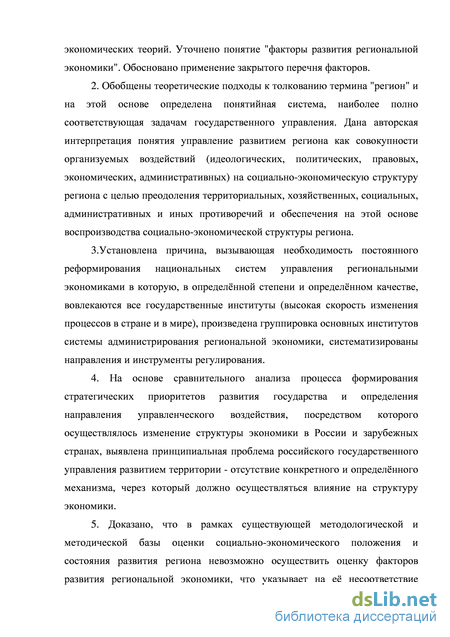 экономических теорий. Уточнено понятие "факторы развития региональной экономики". Обосновано применение закрытого перечня факторов.

2. Обобщены теоретические подходы к толкованию термина "регион" и на этой основе определена понятийная система, наиболее полно соответствующая задачам государственного управления. Дана авторская интерпретация понятия управление развитием региона как совокупности организуемых воздействий (идеологических, политических, правовых, экономических, административных) на социально-экономическую структуру региона с целью преодоления территориальных, хозяйственных, социальных, административных и иных противоречий и обеспечения на этой основе воспроизводства социально-экономической структуры региона.

3.Установлена причина, вызывающая необходимость постоянного реформирования национальных систем управления региональными экономиками в которую, в определённой степени и определённом качестве, вовлекаются все государственные институты (высокая скорость изменения процессов в стране и в мире), произведена группировка основных институтов системы администрирования региональной экономики, систематизированы направления и инструменты регулирования.

4. На основе сравнительного анализа процесса формирования стратегических приоритетов развития государства и определения направления управленческого воздействия, посредством которого осуществлялось изменение структуры экономики в России и зарубежных странах, выявлена принципиальная проблема российского государственного управления развитием территории - отсутствие конкретного и определённого механизма, через который должно осуществляться влияние на структуру экономики.

5. Доказано, что в рамках существующей методологической и методической базы оценки социально-экономического положения и состояния развития региона невозможно осуществить оценку факторов развития региональной экономики, что указывает на её несоответствие

dsLib.net
библиотека диссертаций